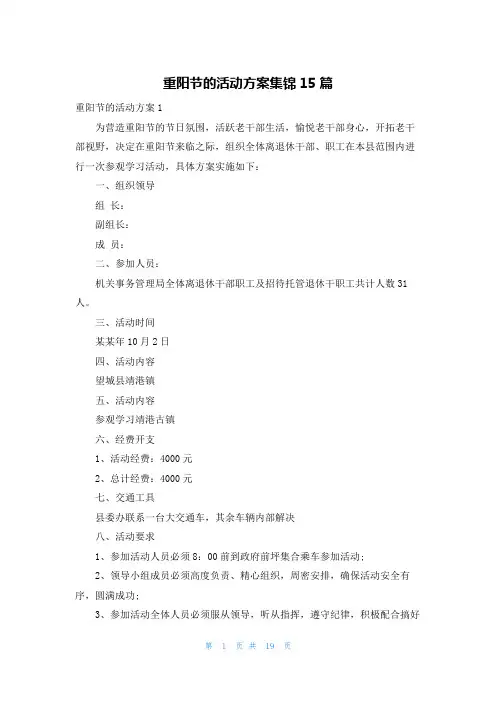 重阳节的活动方案集锦 15 篇

重阳节的活动方案 1

为营造重阳节的节日氛围，活跃老干部生活，愉悦老干部身心，开拓老干部视野，决定在重阳节来临之际，组织全体离退休干部、职工在本县范围内进行一次参观学习活动，具体方案实施如下：

一、组织领导

组 长：

副组长：

成 员：

二、参加人员：

机关事务管理局全体离退休干部职工及招待托管退休干职工共计人数 31 人。

三、活动时间

某某年 10 月 2 日

四、活动内容

望城县靖港镇

五、活动内容

参观学习靖港古镇

六、经费开支

1、活动经费：4000 元

2、总计经费：4000 元

七、交通工具

县委办联系一台大交通车，其余车辆内部解决

八、活动要求

1、参加活动人员必须 8：00 前到政府前坪集合乘车参加活动；

2、领导小组成员必须高度负责、精心组织，周密安排，确保活动安全有序，圆满成功；

3、参加活动全体人员必须服从领导，听从指挥，遵守纪律，积极配合搞好

第 1 页 共 19 页